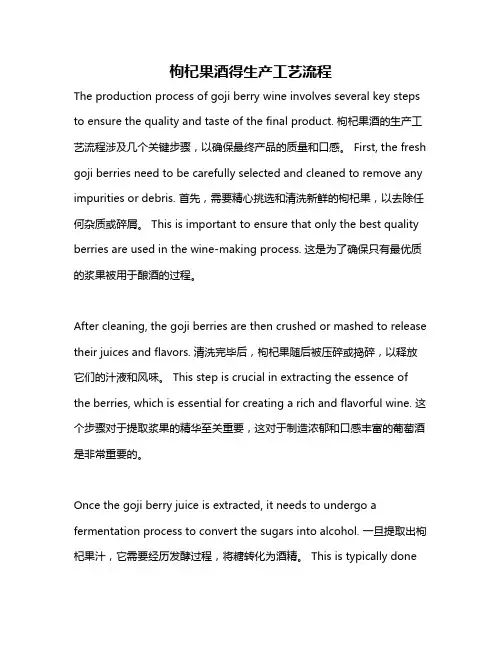 枸杞果酒得生产工艺流程

The production process of goji berry wine involves several key steps to ensure the quality and taste of the final product. 枸杞果酒的生产工艺流程涉及几个关键步骤，以确保最终产品的质量和口感。 First, the fresh goji berries need to be carefully selected and cleaned to remove any impurities or debris. 首先，需要精心挑选和清洗新鲜的枸杞果，以去除任何杂质或碎屑。 This is important to ensure that only the best quality berries are used in the wine-making process. 这是为了确保只有最优质的浆果被用于酿酒的过程。

After cleaning, the goji berries are then crushed or mashed to release their juices and flavors. 清洗完毕后，枸杞果随后被压碎或捣碎，以释放它们的汁液和风味。 This step is crucial in extracting the essence of the berries, which is essential for creating a rich and flavorful wine. 这个步骤对于提取浆果的精华至关重要，这对于制造浓郁和口感丰富的葡萄酒是非常重要的。

Once the goji berry juice is extracted, it needs to undergo a fermentation process to convert the sugars into alcohol. 一旦提取出枸杞果汁，它需要经历发酵过程，将糖转化为酒精。 This is typically done